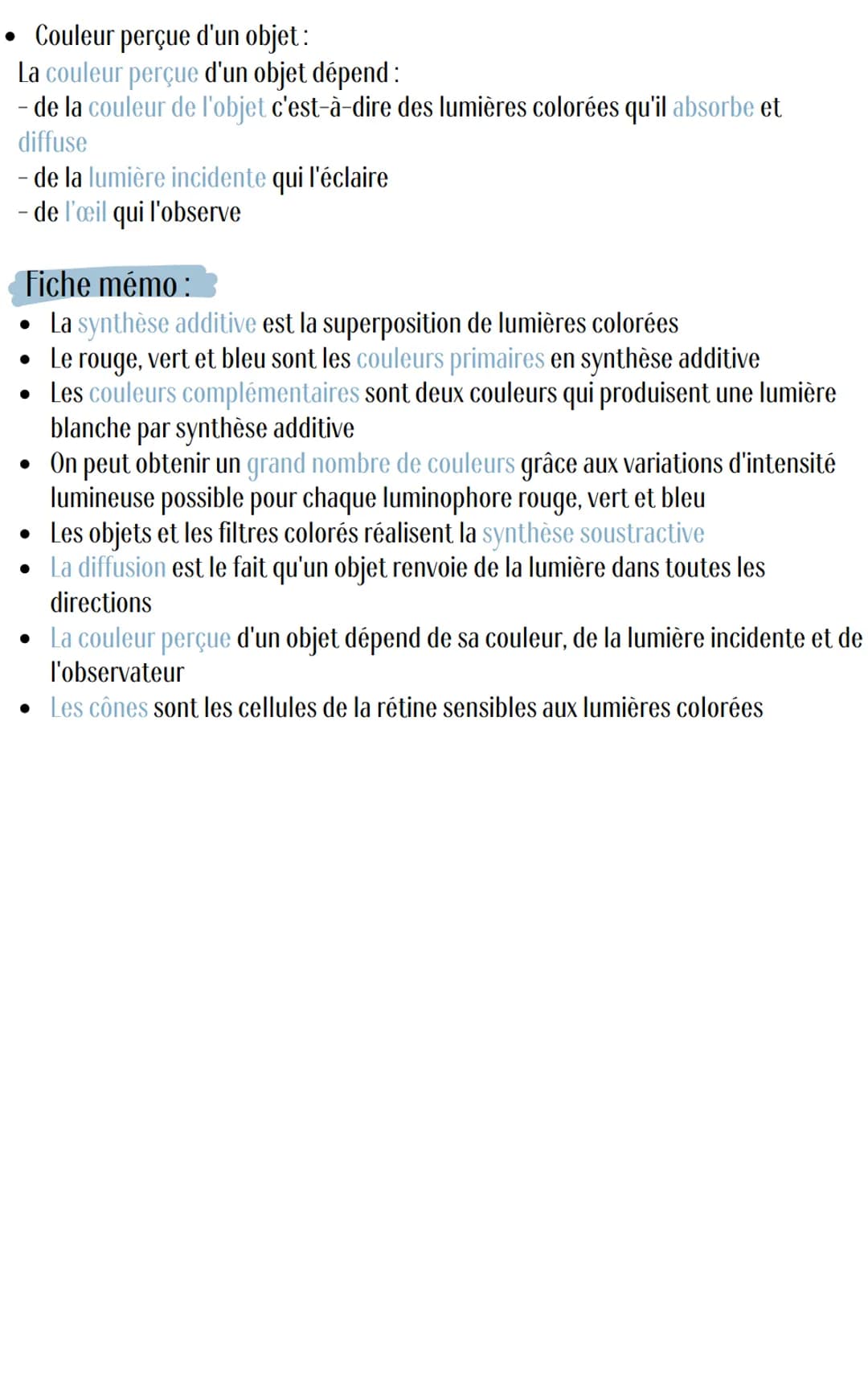 • Couleur perçue d'un objet :
La couleur perçue d'un objet dépend :
- de la couleur de l'objet c'est-à-dire des lumières colorées qu'il absorbe et diffuse
- de la lumière incidente qui l'éclaire
- de l'œil qui l'observe

Fiche mémo :
• La synthèse additive est la superposition de lumières colorées
• Le rouge, vert et bleu sont les couleurs primaires en synthèse additive
• Les couleurs complémentaires sont deux couleurs qui produisent une lumière blanche par synthèse additive
• On peut obtenir un grand nombre de couleurs grâce aux variations d'intensité lumineuse possible pour chaque luminophore rouge, vert et bleu
• Les objets et les filtres colorés réalisent la synthèse soustractive
• La diffusion est le fait qu'un objet renvoie de la lumière dans toutes les directions
• La couleur perçue d'un objet dépend de sa couleur, de la lumière incidente et de l'observateur
• Les cônes sont les cellules de la rétine sensibles aux lumières colorées